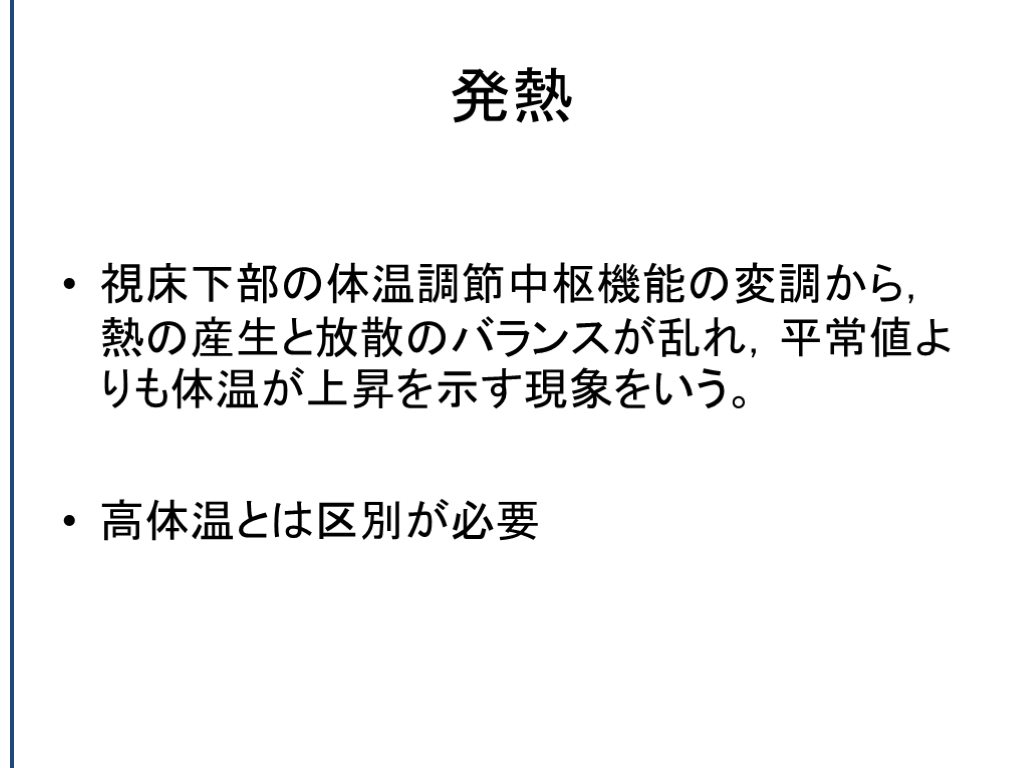 発熱

• 視床下部の体温調節中枢機能の変調から，熱の産生と放散のバランスが乱れ，平常値よりも体温が上昇を示す現象をいう。

• 高体温とは区別が必要